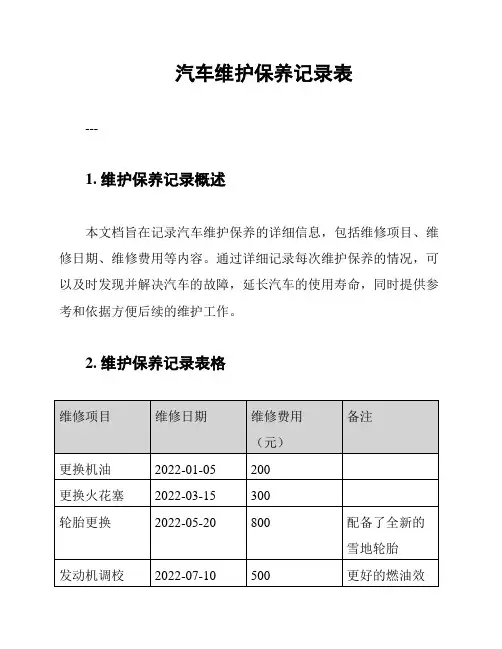 汽车维护保养记录表

---

1. 维护保养记录概述

本文档旨在记录汽车维护保养的详细信息，包括维修项目、维修日期、维修费用等内容。通过详细记录每次维护保养的情况，可以及时发现并解决汽车的故障，延长汽车的使用寿命，同时提供参考和依据方便后续的维护工作。

2. 维护保养记录表格

| 维修项目 | 维修日期 | 维修费用（元） | 备注 |
|---|---|---|---|
| 更换机油 | 2022-01-05 | 200 | |
| 更换火花塞 | 2022-03-15 | 300 | |
| 轮胎更换 | 2022-05-20 | 800 | 配备了全新的雪地轮胎 |
| 发动机调校 | 2022-07-10 | 500 | 更好的燃油效 |